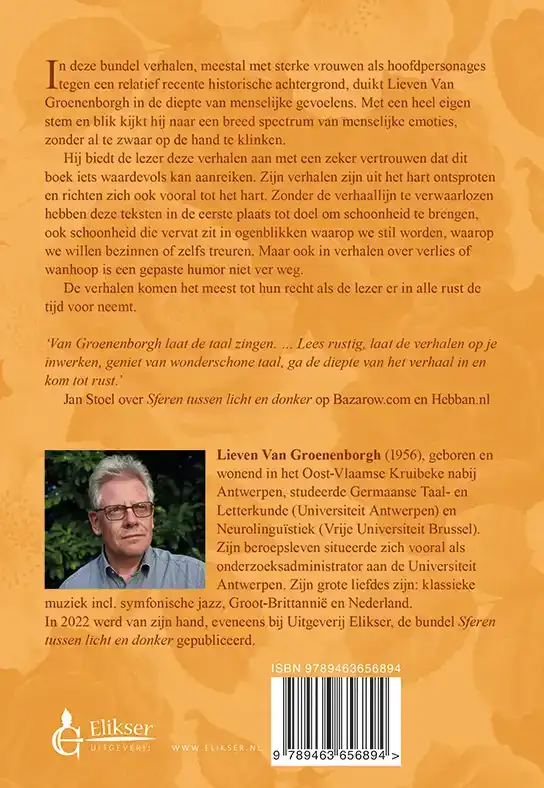 In deze bundel verhalen, meestal met sterke vrouwen als hoofdpersonages tegen een relatief recente historische achtergrond, duikt Lieven Van Groenenborgh in de diepte van menselijke gevoelens. Met een heel eigen stem en blik kijkt hij naar een breed spectrum van menselijke emoties, zonder al te zwaar op de hand te klinken.

Hij biedt de lezer deze verhalen aan met een zeker vertrouwen dat dit boek iets waardevols kan aanreiken. Zijn verhalen zijn uit het hart ontsproten en richten zich ook vooral tot het hart. Zonder de verhaallijn te verwaarlozen hebben deze teksten in de eerste plaats tot doel om schoonheid te brengen, ook schoonheid die vervat zit in ogenblikken waarop we stil worden, waarop we willen bezinnen of zelfs treuren. Maar ook in verhalen over verlies of wanhoop is een gepaste humor niet ver weg.

De verhalen komen het meest tot hun recht als de lezer er in alle rust de tijd voor neemt.

'Van Groenenborgh laat de taal zingen. ... Lees rustig, laat de verhalen op je inwerken, geniet van wonderschone taal, ga de diepte van het verhaal in en kom tot rust.'

Jan Stoel over Sferen tussen licht en donker op Bazarow.com en Hebban.nl

Lieven Van Groenenborgh (1956), geboren en wonend in het Oost-Vlaamse Kruibeke nabij Antwerpen, studeerde Germaanse Taal- en Letterkunde (Universiteit Antwerpen) en Neurolinguïstiek (Vrije Universiteit Brussel). Zijn beroepsleven situeerde zich vooral als onderzoeksadministrator aan de Universiteit Antwerpen. Zijn grote liefdes zijn: klassieke muziek incl. symfonische jazz, Groot-Brittannië en Nederland.
In 2022 werd van zijn hand, eveneens bij Uitgeverij Elikser, de bundel Sferen tussen licht en donker gepubliceerd.

ISBN 9789463656894

9 789463 656894 >

Elikser UITGEVERIJ

WWW.ELIKSER.NL